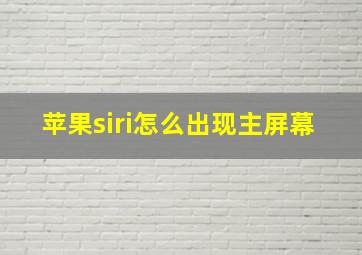 苹果siri怎么出现主屏幕